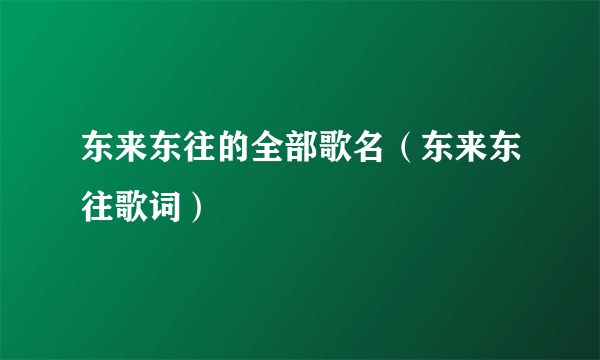 东来东往的全部歌名（东来东往歌词）